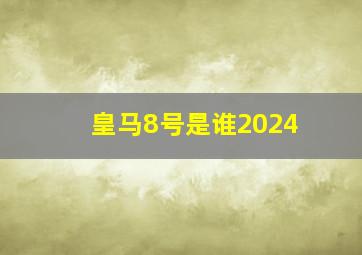 皇马8号是谁2024